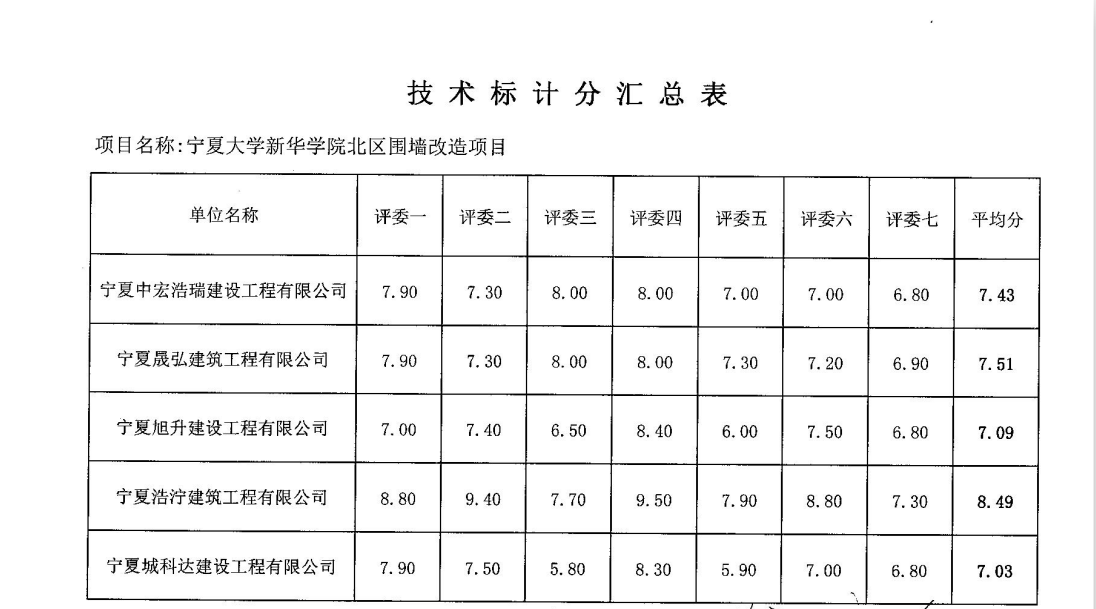 技术标计分汇总表

项目名称:宁夏大学新华学院北区围墙改造项目

| 单位名称 | 评委一 | 评委二 | 评委三 | 评委四 | 评委五 | 评委六 | 评委七 | 平均分 |
|---|---|---|---|---|---|---|---|---|
| 宁夏中宏浩瑞建设工程有限公司 | 7.90 | 7.30 | 8.00 | 8.00 | 7.00 | 7.00 | 6.80 | 7.43 |
| 宁夏晟弘建筑工程有限公司 | 7.90 | 7.30 | 8.00 | 8.00 | 7.30 | 7.20 | 6.90 | 7.51 |
| 宁夏旭升建设工程有限公司 | 7.00 | 7.40 | 6.50 | 8.40 | 6.00 | 7.50 | 6.80 | 7.09 |
| 宁夏浩泞建筑工程有限公司 | 8.80 | 9.40 | 7.70 | 9.50 | 7.90 | 8.80 | 7.30 | 8.49 |
| 宁夏城科达建设工程有限公司 | 7.90 | 7.50 | 5.80 | 8.30 | 5.90 | 7.00 | 6.80 | 7.03 |